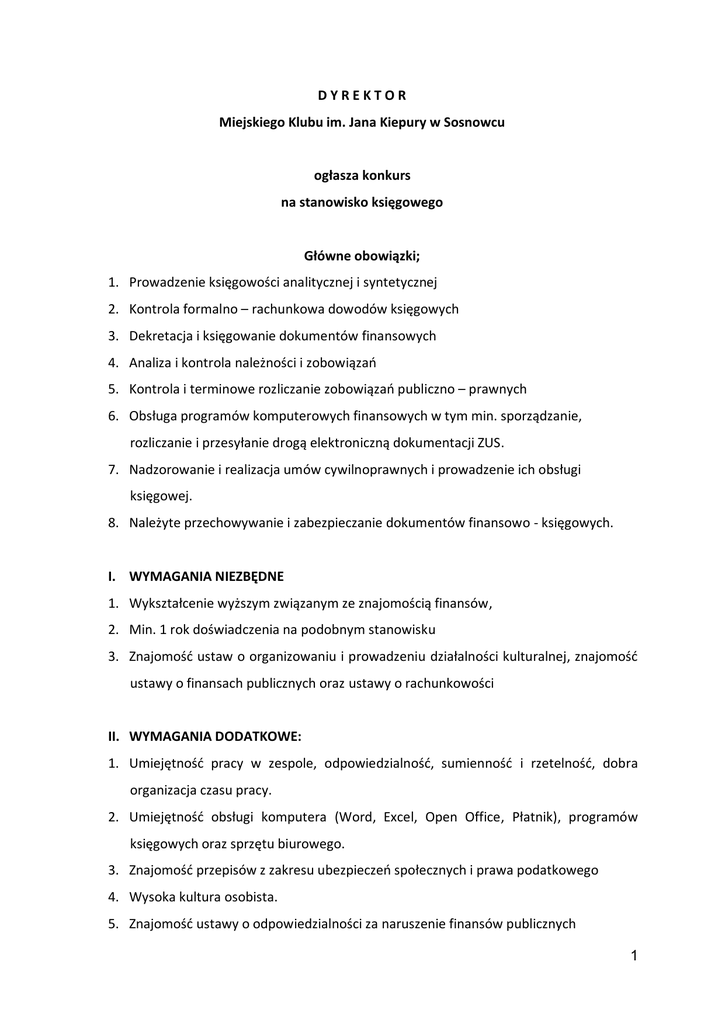 D Y R E K T O R

Miejskiego Klubu im. Jana Kiepury w Sosnowcu

ogłasza konkurs
na stanowisko księgowego

Główne obowiązki;

1. Prowadzenie księgowości analitycznej i syntetycznej
2. Kontrola formalno – rachunkowa dowodów księgowych
3. Dekretacja i księgowanie dokumentów finansowych
4. Analiza i kontrola należności i zobowiązań
5. Kontrola i terminowe rozliczanie zobowiązań publiczno – prawnych
6. Obsługa programów komputerowych finansowych w tym min. sporządzanie, rozliczanie i przesyłanie drogą elektroniczną dokumentacji ZUS.
7. Nadzorowanie i realizacja umów cywilnoprawnych i prowadzenie ich obsługi księgowej.
8. Należyte przechowywanie i zabezpieczanie dokumentów finansowo - księgowych.

I. WYMAGANIA NIEZBĘDNE

1. Wykształcenie wyższym związanym ze znajomością finansów,
2. Min. 1 rok doświadczenia na podobnym stanowisku
3. Znajomość ustaw o organizowaniu i prowadzeniu działalności kulturalnej, znajomość ustawy o finansach publicznych oraz ustawy o rachunkowości

II. WYMAGANIA DODATKOWE:

1. Umiejętność pracy w zespole, odpowiedzialność, sumienność i rzetelność, dobra organizacja czasu pracy.
2. Umiejętność obsługi komputera (Word, Excel, Open Office, Płatnik), programów księgowych oraz sprzętu biurowego.
3. Znajomość przepisów z zakresu ubezpieczeń społecznych i prawa podatkowego
4. Wysoka kultura osobista.
5. Znajomość ustawy o odpowiedzialności za naruszenie finansów publicznych

1